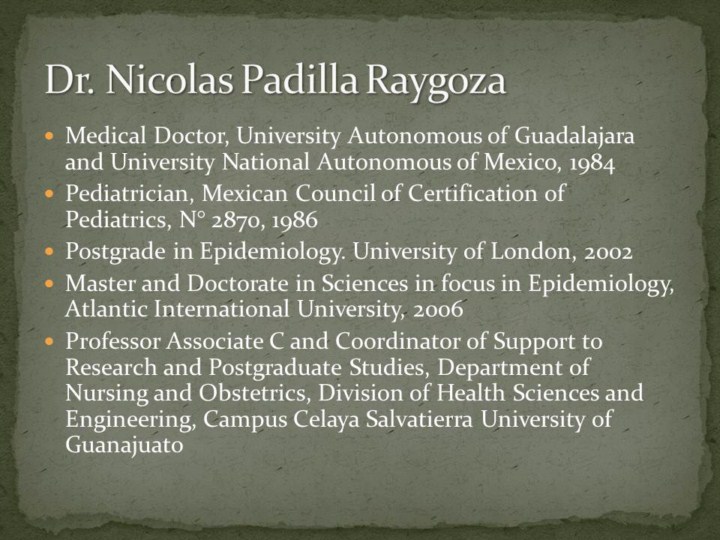 Dr. Nicolas Padilla Raygoza

• Medical Doctor, University Autonomous of Guadalajara and University National Autonomous of Mexico, 1984
• Pediatrician, Mexican Council of Certification of Pediatrics, N° 2870, 1986
• Postgrade in Epidemiology. University of London, 2002
• Master and Doctorate in Sciences in focus in Epidemiology, Atlantic International University, 2006
• Professor Associate C and Coordinator of Support to Research and Postgraduate Studies, Department of Nursing and Obstetrics, Division of Health Sciences and Engineering, Campus Celaya Salvatierra University of Guanajuato